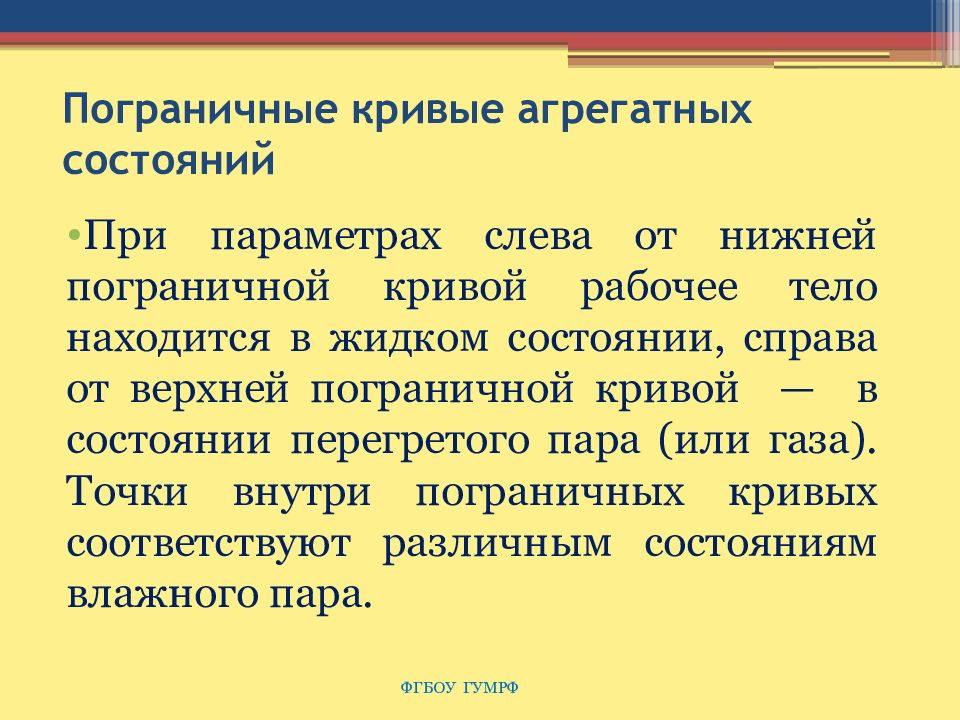 Пограничные кривые агрегатных состояний

•При параметрах слева от нижней пограничной кривой рабочее тело находится в жидком состоянии, справа от верхней пограничной кривой — в состоянии перегретого пара (или газа). Точки внутри пограничных кривых соответствуют различным состояниям влажного пара.

ФГБОУ ГУМРФ